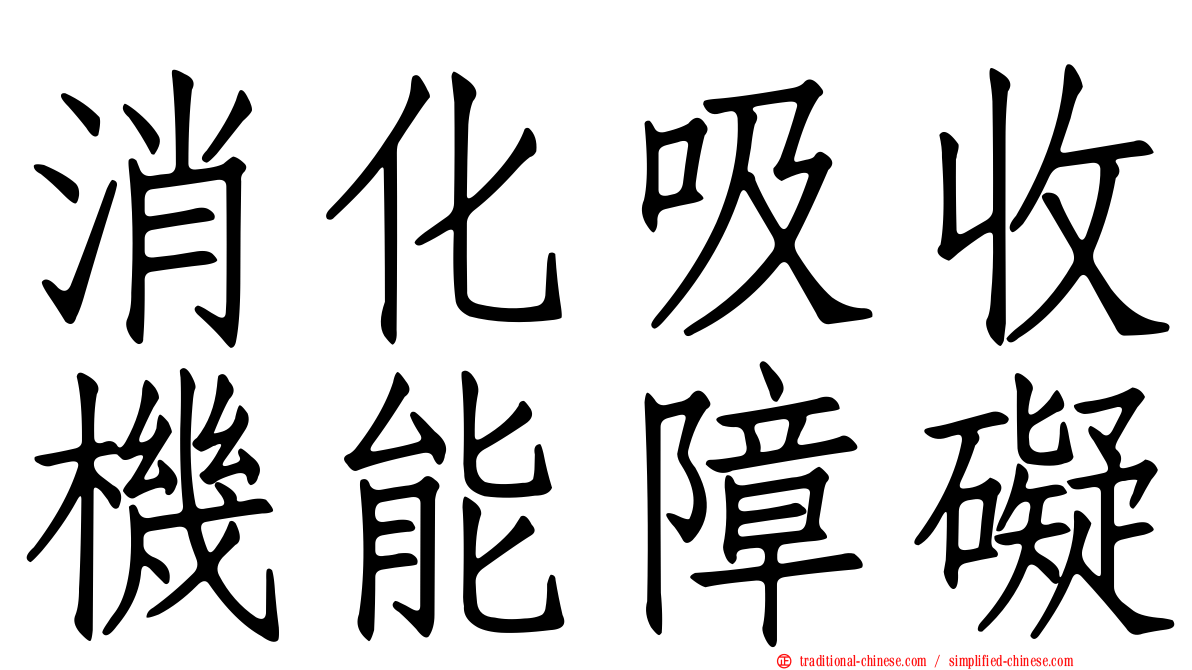 消化吸收
機能障礙

traditional-chinese.com / simplified-chinese.com